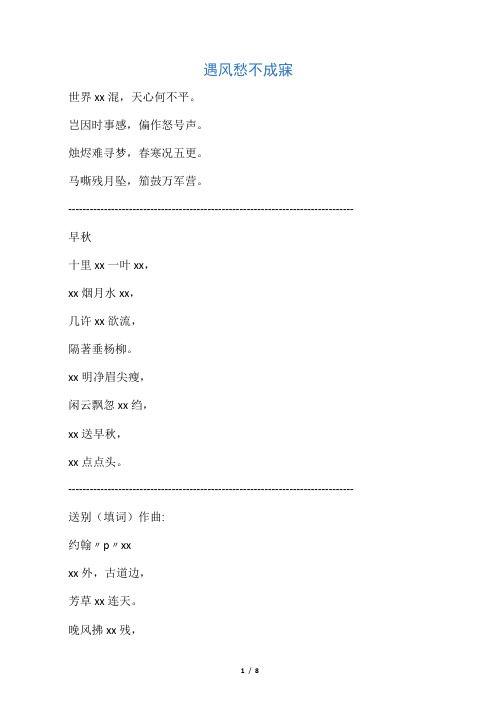 遇风愁不成寐

世界xx混，天心何不平。

岂因时事感，偏作怒号声。

烛烬难寻梦，春寒况五更。

马嘶残月坠，笳鼓万军营。

--------------------------------------------------------------------------------

早秋

十里xx一叶xx，

xx烟月水xx，

几许xx欲流，

隔著垂杨柳。

xx明净眉尖瘦，

闲云飘忽xx绉，

xx送早秋，

xx点点头。

--------------------------------------------------------------------------------

送别（填词）作曲:

约翰〃p〃xx

xx外，古道边，

芳草xx连天。

晚风拂xx残，

1 / 8